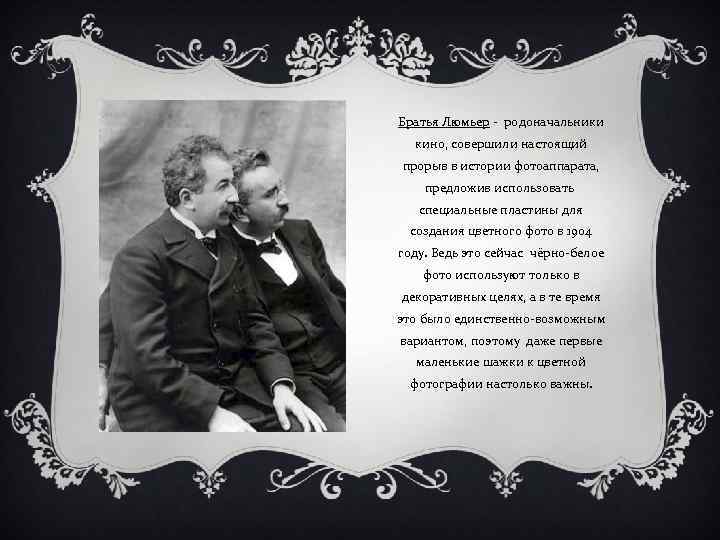 Братья Люмьер - родоначальники кино, совершили настоящий прорыв в истории фотоаппарата, предложив использовать специальные пластины для создания цветного фото в 1904 году. Ведь это сейчас чёрно-белое фото используют только в декоративных целях, а в те время это было единственно-возможным вариантом, поэтому даже первые маленькие шажки к цветной фотографии настолько важны.